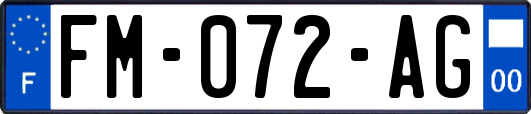 F

FM-072-AG

00